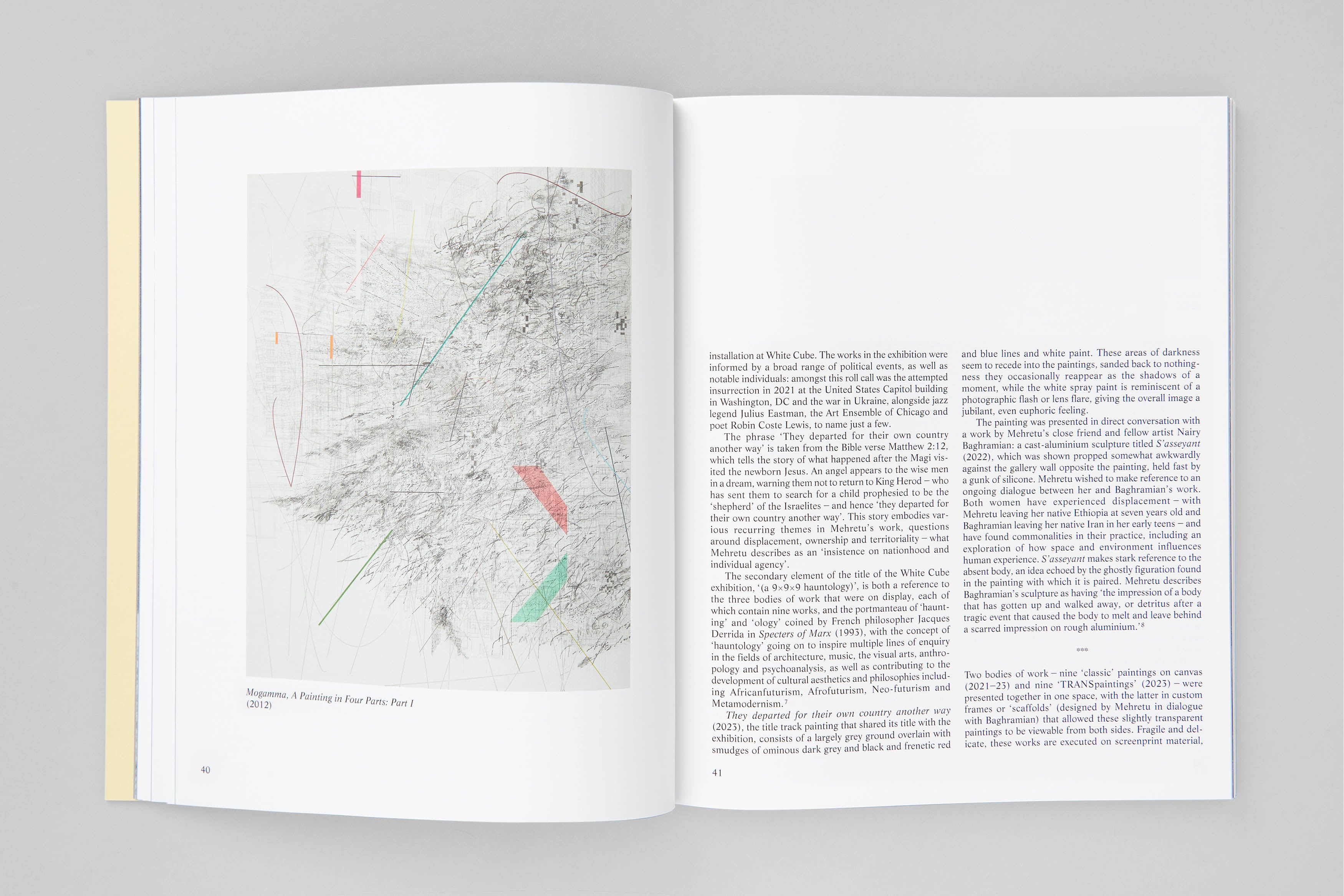 Mogamma, A Painting in Four Parts: Part I (2012)

40

installation at White Cube. The works in the exhibition were informed by a broad range of political events, as well as notable individuals: amongst this roll call was the attempted insurrection in 2021 at the United States Capitol building in Washington, DC and the war in Ukraine, alongside jazz legend Julius Eastman, the Art Ensemble of Chicago and poet Robin Coste Lewis, to name just a few.

The phrase 'They departed for their own country another way' is taken from the Bible verse Matthew 2:12, which tells the story of what happened after the Magi visited the newborn Jesus. An angel appears to the wise men in a dream, warning them not to return to King Herod – who has sent them to search for a child prophesied to be the 'shepherd' of the Israelites – and hence 'they departed for their own country another way'. This story embodies various recurring themes in Mehretu's work, questions around displacement, ownership and territoriality – what Mehretu describes as an 'insistence on nationhood and individual agency'.

The secondary element of the title of the White Cube exhibition, '(a 9×9×9 hauntology)', is both a reference to the three bodies of work that were on display, each of which contain nine works, and the portmanteau of 'haunting' and 'ology' coined by French philosopher Jacques Derrida in Specters of Marx (1993), with the concept of 'hauntology' going on to inspire multiple lines of enquiry in the fields of architecture, music, the visual arts, anthropology and psychoanalysis, as well as contributing to the development of cultural aesthetics and philosophies including Africanfuturism, Afrofuturism, Neo-futurism and Metamodernism.$^7$

They departed for their own country another way (2023), the title track painting that shared its title with the exhibition, consists of a largely grey ground overlain with smudges of ominous dark grey and black and frenetic red

and blue lines and white paint. These areas of darkness seem to recede into the paintings, sanded back to nothingness they occasionally reappear as the shadows of a moment, while the white spray paint is reminiscent of a photographic flash or lens flare, giving the overall image a jubilant, even euphoric feeling.

The painting was presented in direct conversation with a work by Mehretu's close friend and fellow artist Nairy Baghramian: a cast-aluminium sculpture titled S'asseyant (2022), which was shown propped somewhat awkwardly against the gallery wall opposite the painting, held fast by a gunk of silicone. Mehretu wished to make reference to an ongoing dialogue between her and Baghramian's work. Both women have experienced displacement – with Mehretu leaving her native Ethiopia at seven years old and Baghramian leaving her native Iran in her early teens – and have found commonalities in their practice, including an exploration of how space and environment influences human experience. S'asseyant makes stark reference to the absent body, an idea echoed by the ghostly figuration found in the painting with which it is paired. Mehretu describes Baghramian's sculpture as having 'the impression of a body that has gotten up and walked away, or detritus after a tragic event that caused the body to melt and leave behind a scarred impression on rough aluminium.'$^8$

***

Two bodies of work – nine 'classic' paintings on canvas (2021–23) and nine 'TRANSpaintings' (2023) – were presented together in one space, with the latter in custom frames or 'scaffolds' (designed by Mehretu in dialogue with Baghramian) that allowed these slightly transparent paintings to be viewable from both sides. Fragile and delicate, these works are executed on screenprint material,

41